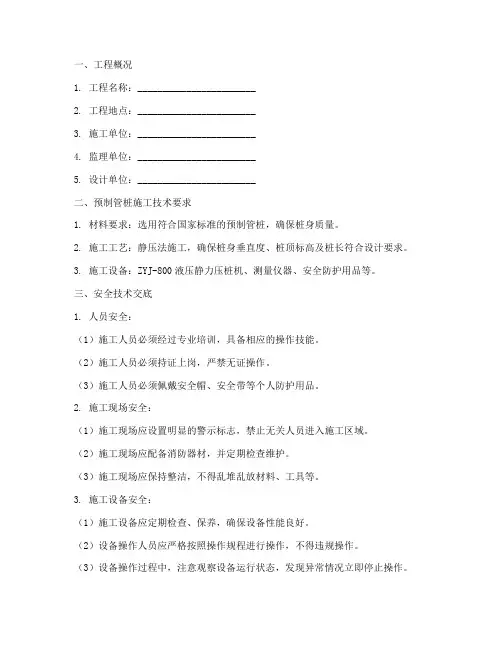 一、工程概况

1. 工程名称：________________________

2. 工程地点：________________________

3. 施工单位：________________________

4. 监理单位：________________________

5. 设计单位：________________________

二、预制管桩施工技术要求

1. 材料要求：选用符合国家标准的预制管桩，确保桩身质量。

2. 施工工艺：静压法施工，确保桩身垂直度、桩顶标高及桩长符合设计要求。

3. 施工设备：ZYJ-800 液压静力压桩机、测量仪器、安全防护用品等。

三、安全技术交底

1. 人员安全：

（1）施工人员必须经过专业培训，具备相应的操作技能。

（2）施工人员必须持证上岗，严禁无证操作。

（3）施工人员必须佩戴安全帽、安全带等个人防护用品。

2. 施工现场安全：

（1）施工现场应设置明显的警示标志，禁止无关人员进入施工区域。

（2）施工现场应配备消防器材，并定期检查维护。

（3）施工现场应保持整洁，不得乱堆乱放材料、工具等。

3. 施工设备安全：

（1）施工设备应定期检查、保养，确保设备性能良好。

（2）设备操作人员应严格按照操作规程进行操作，不得违规操作。

（3）设备操作过程中，注意观察设备运行状态，发现异常情况立即停止操作。